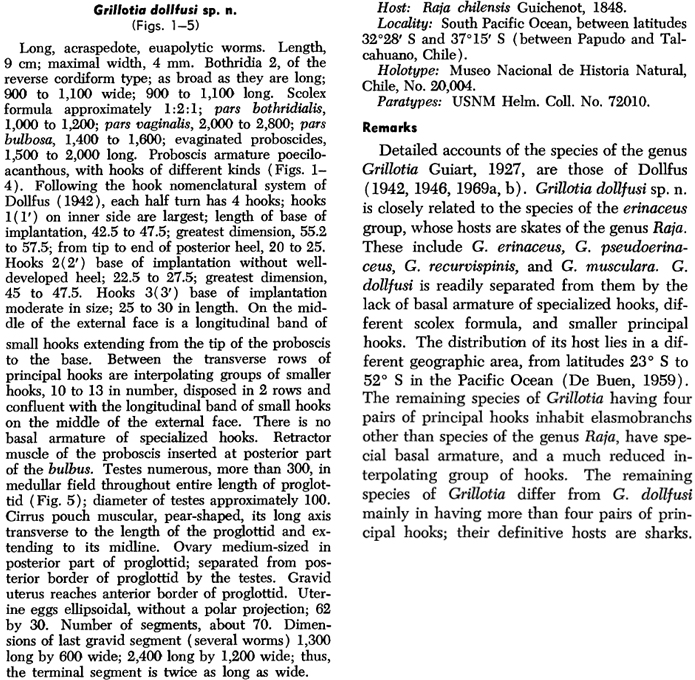 Grillotia dollfusi sp. n.
(Figs. 1–5)

Long, acraspedote, euapolytic worms. Length, 9 cm; maximal width, 4 mm. Bothridia 2, of the reverse cordiform type; as broad as they are long; 900 to 1,100 wide; 900 to 1,100 long. Scolex formula approximately 1:2:1; pars bothridialis, 1,000 to 1,200; pars vaginalis, 2,000 to 2,800; pars bulbosa, 1,400 to 1,600; evaginated proboscides, 1,500 to 2,000 long. Proboscis armature poeciloacanthous, with hooks of different kinds (Figs. 1–4). Following the hook nomenclatural system of Dollfus (1942), each half turn has 4 hooks; hooks 1(1′) on inner side are largest; length of base of implantation, 42.5 to 47.5; greatest dimension, 55.2 to 57.5; from tip to end of posterior heel, 20 to 25. Hooks 2(2′) base of implantation without well-developed heel; 22.5 to 27.5; greatest dimension, 45 to 47.5. Hooks 3(3′) base of implantation moderate in size; 25 to 30 in length. On the middle of the external face is a longitudinal band of small hooks extending from the tip of the proboscis to the base. Between the transverse rows of principal hooks are interpolating groups of smaller hooks, 10 to 13 in number, disposed in 2 rows and confluent with the longitudinal band of small hooks on the middle of the external face. There is no basal armature of specialized hooks. Retractor muscle of the proboscis inserted at posterior part of the bulbus. Testes numerous, more than 300, in medullar field throughout entire length of proglottid (Fig. 5); diameter of testes approximately 100. Cirrus pouch muscular, pear-shaped, its long axis transverse to the length of the proglottid and extending to its midline. Ovary medium-sized in posterior part of proglottid; separated from posterior border of proglottid by the testes. Gravid uterus reaches anterior border of proglottid. Uterine eggs ellipsoidal, without a polar projection; 62 by 30. Number of segments, about 70. Dimensions of last gravid segment (several worms) 1,300 long by 600 wide; 2,400 long by 1,200 wide; thus, the terminal segment is twice as long as wide.

Host: Raja chilensis Guichenot, 1848.
Locality: South Pacific Ocean, between latitudes 32°28′ S and 37°15′ S (between Papudo and Talcahuano, Chile).
Holotype: Museo Nacional de Historia Natural, Chile, No. 20,004.
Paratypes: USNM Helm. Coll. No. 72010.

Remarks

Detailed accounts of the species of the genus Grillotia Guiart, 1927, are those of Dollfus (1942, 1946, 1969a, b). Grillotia dollfusi sp. n. is closely related to the species of the erinaceus group, whose hosts are skates of the genus Raja. These include G. erinaceus, G. pseudoerinaceus, G. recurvispinis, and G. musculara. G. dollfusi is readily separated from them by the lack of basal armature of specialized hooks, different scolex formula, and smaller principal hooks. The distribution of its host lies in a different geographic area, from latitudes 23° S to 52° S in the Pacific Ocean (De Buen, 1959). The remaining species of Grillotia having four pairs of principal hooks inhabit elasmobranchs other than species of the genus Raja, have special basal armature, and a much reduced interpolating group of hooks. The remaining species of Grillotia differ from G. dollfusi mainly in having more than four pairs of principal hooks; their definitive hosts are sharks.